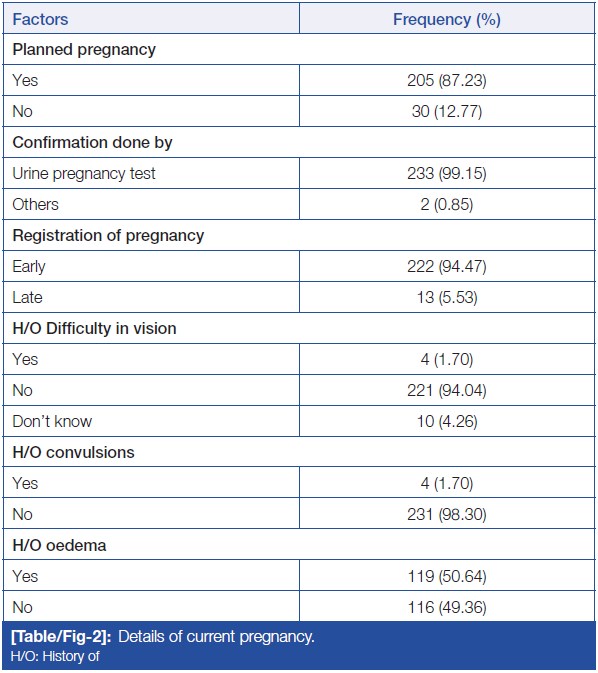 | Factors | Frequency (%) |
|---|---|
| Planned pregnancy | |
| Yes | 205 (87.23) |
| No | 30 (12.77) |
| Confirmation done by | |
| Urine pregnancy test | 233 (99.15) |
| Others | 2 (0.85) |
| Registration of pregnancy | |
| Early | 222 (94.47) |
| Late | 13 (5.53) |
| H/O Difficulty in vision | |
| Yes | 4 (1.70) |
| No | 221 (94.04) |
| Don't know | 10 (4.26) |
| H/O convulsions | |
| Yes | 4 (1.70) |
| No | 231 (98.30) |
| H/O oedema | |
| Yes | 119 (50.64) |
| No | 116 (49.36) |

[Table/Fig-2]: Details of current pregnancy.
H/O: History of